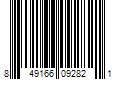 8 49166 09282 1